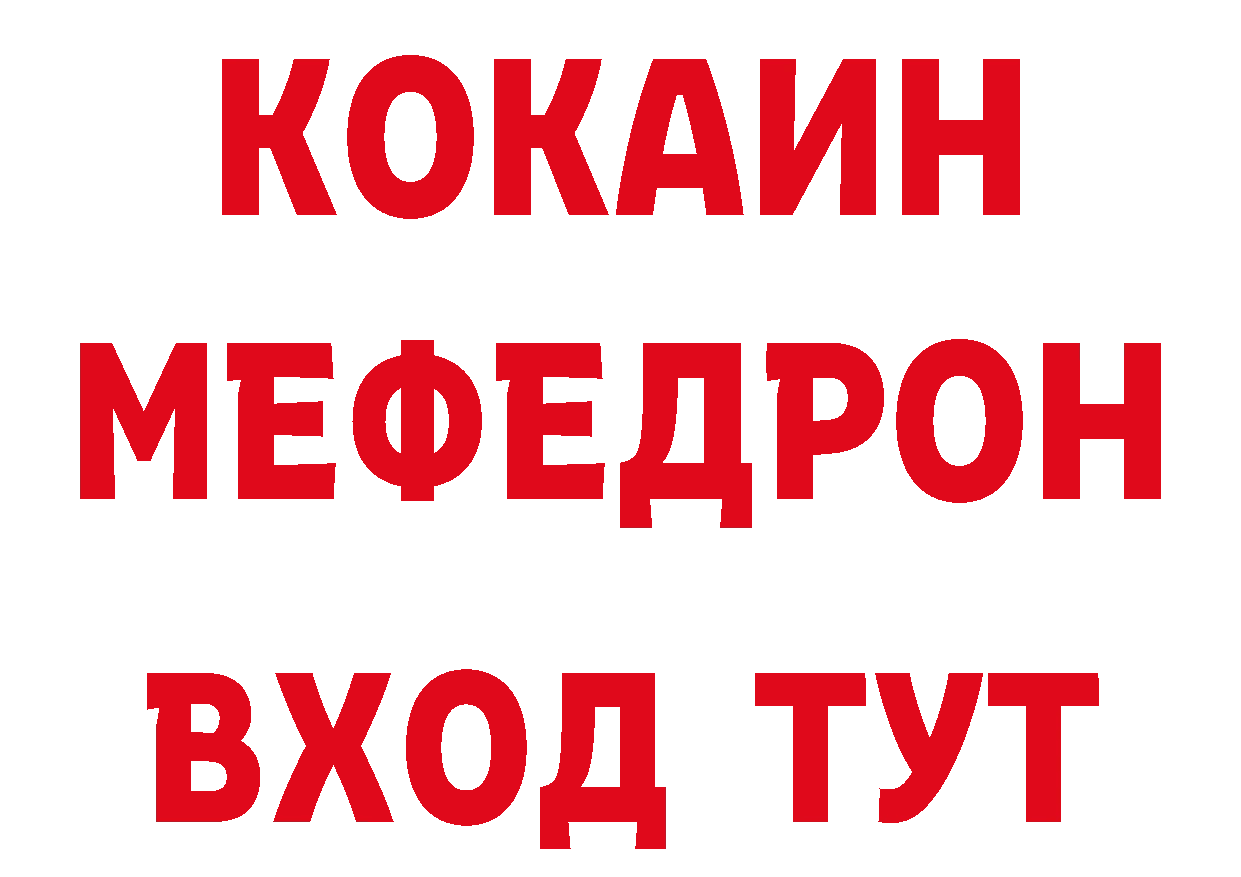 КОКАИН
МЕФЕДРОН
ВХОД ТУТ